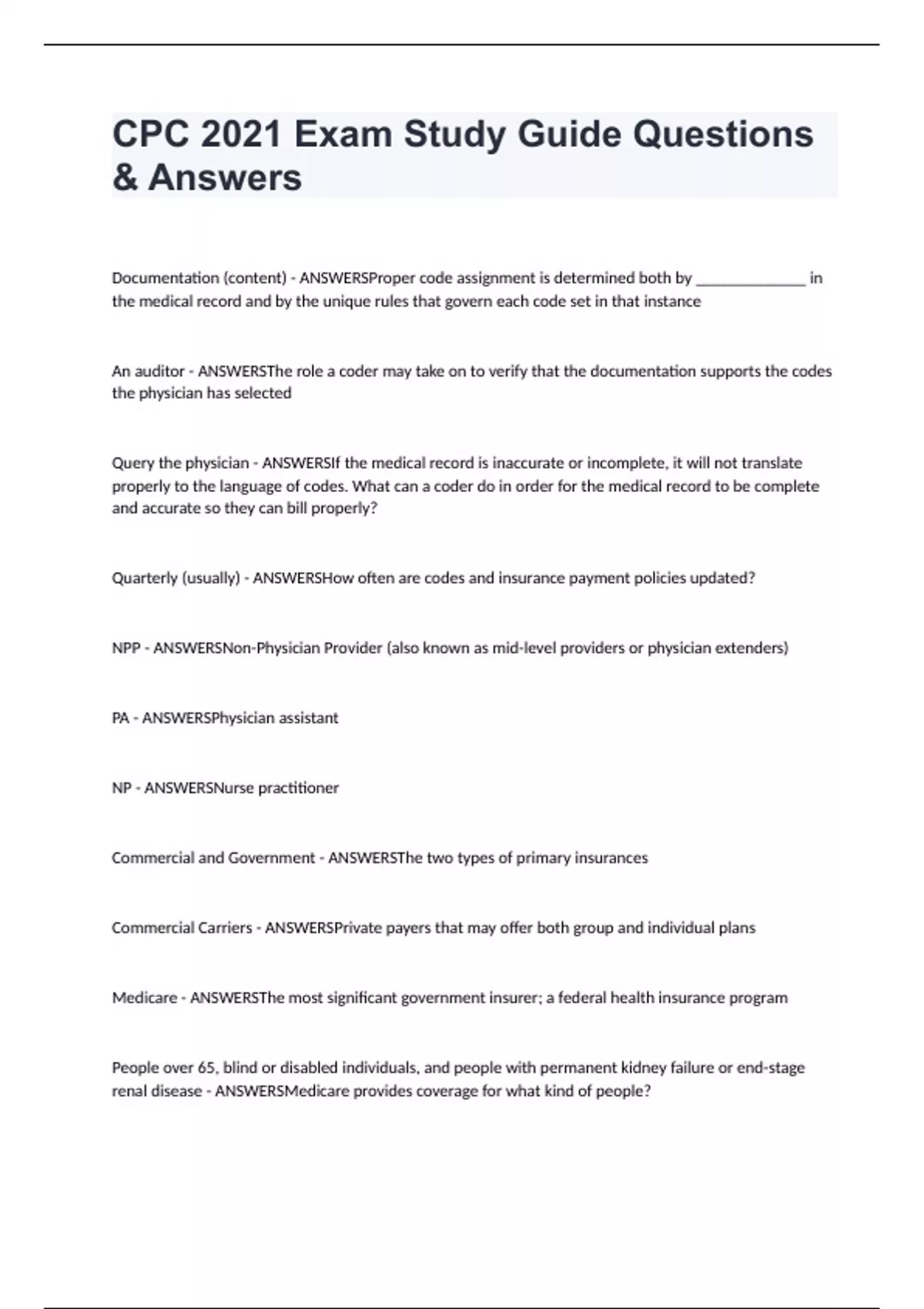 CPC 2021 Exam Study Guide Questions & Answers

Documentation (content) - ANSWERSProper code assignment is determined both by ______________ in the medical record and by the unique rules that govern each code set in that instance

An auditor - ANSWERSThe role a coder may take on to verify that the documentation supports the codes the physician has selected

Query the physician - ANSWERSIf the medical record is inaccurate or incomplete, it will not translate properly to the language of codes. What can a coder do in order for the medical record to be complete and accurate so they can bill properly?

Quarterly (usually) - ANSWERSHow often are codes and insurance payment policies updated?

NPP - ANSWERSNon-Physician Provider (also known as mid-level providers or physician extenders)

PA - ANSWERSPhysician assistant

NP - ANSWERSNurse practitioner

Commercial and Government - ANSWERSThe two types of primary insurances

Commercial Carriers - ANSWERSPrivate payers that may offer both group and individual plans

Medicare - ANSWERSThe most significant government insurer; a federal health insurance program

People over 65, blind or disabled individuals, and people with permanent kidney failure or end-stage renal disease - ANSWERSMedicare provides coverage for what kind of people?